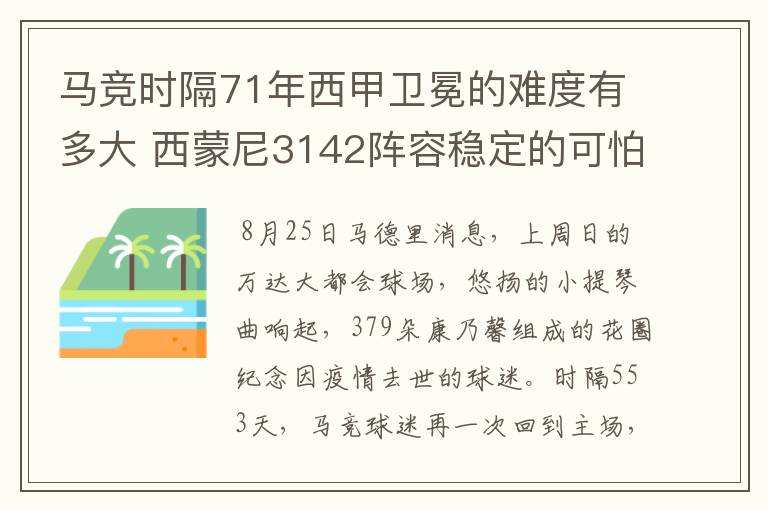 马竞时隔71年西甲卫冕的难度有多大 西蒙尼3142阵容稳定的可怕

8月25日马德里消息，上周日的万达大都会球场，悠扬的小提琴曲响起，379朵康乃馨组成的花圈纪念因疫情去世的球迷。时隔553天，马竞球迷再一次回到主场，